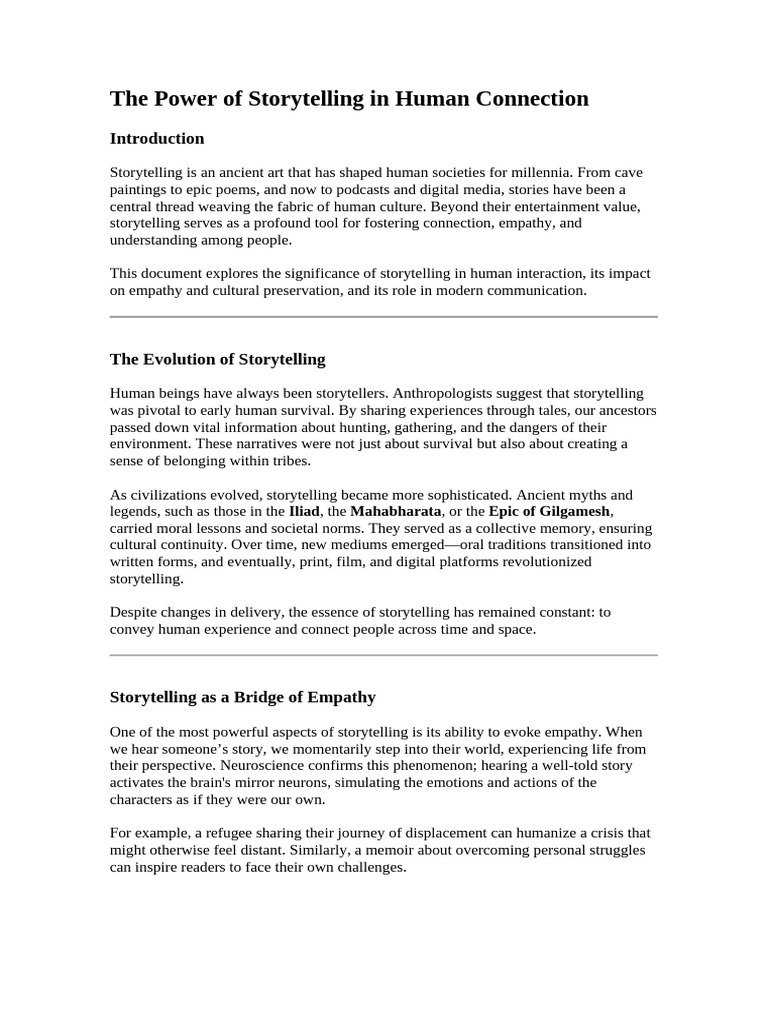 The Power of Storytelling in Human Connection

Introduction

Storytelling is an ancient art that has shaped human societies for millennia. From cave paintings to epic poems, and now to podcasts and digital media, stories have been a central thread weaving the fabric of human culture. Beyond their entertainment value, storytelling serves as a profound tool for fostering connection, empathy, and understanding among people.

This document explores the significance of storytelling in human interaction, its impact on empathy and cultural preservation, and its role in modern communication.

The Evolution of Storytelling

Human beings have always been storytellers. Anthropologists suggest that storytelling was pivotal to early human survival. By sharing experiences through tales, our ancestors passed down vital information about hunting, gathering, and the dangers of their environment. These narratives were not just about survival but also about creating a sense of belonging within tribes.

As civilizations evolved, storytelling became more sophisticated. Ancient myths and legends, such as those in the Iliad, the Mahabharata, or the Epic of Gilgamesh, carried moral lessons and societal norms. They served as a collective memory, ensuring cultural continuity. Over time, new mediums emerged—oral traditions transitioned into written forms, and eventually, print, film, and digital platforms revolutionized storytelling.

Despite changes in delivery, the essence of storytelling has remained constant: to convey human experience and connect people across time and space.

Storytelling as a Bridge of Empathy

One of the most powerful aspects of storytelling is its ability to evoke empathy. When we hear someone's story, we momentarily step into their world, experiencing life from their perspective. Neuroscience confirms this phenomenon; hearing a well-told story activates the brain's mirror neurons, simulating the emotions and actions of the characters as if they were our own.

For example, a refugee sharing their journey of displacement can humanize a crisis that might otherwise feel distant. Similarly, a memoir about overcoming personal struggles can inspire readers to face their own challenges.